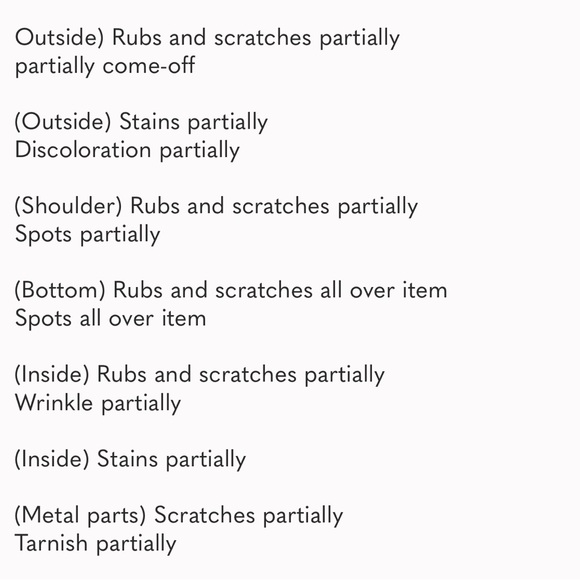 Outside) Rubs and scratches partially
partially come-off

(Outside) Stains partially
Discoloration partially

(Shoulder) Rubs and scratches partially
Spots partially

(Bottom) Rubs and scratches all over item
Spots all over item

(Inside) Rubs and scratches partially
Wrinkle partially

(Inside) Stains partially

(Metal parts) Scratches partially
Tarnish partially